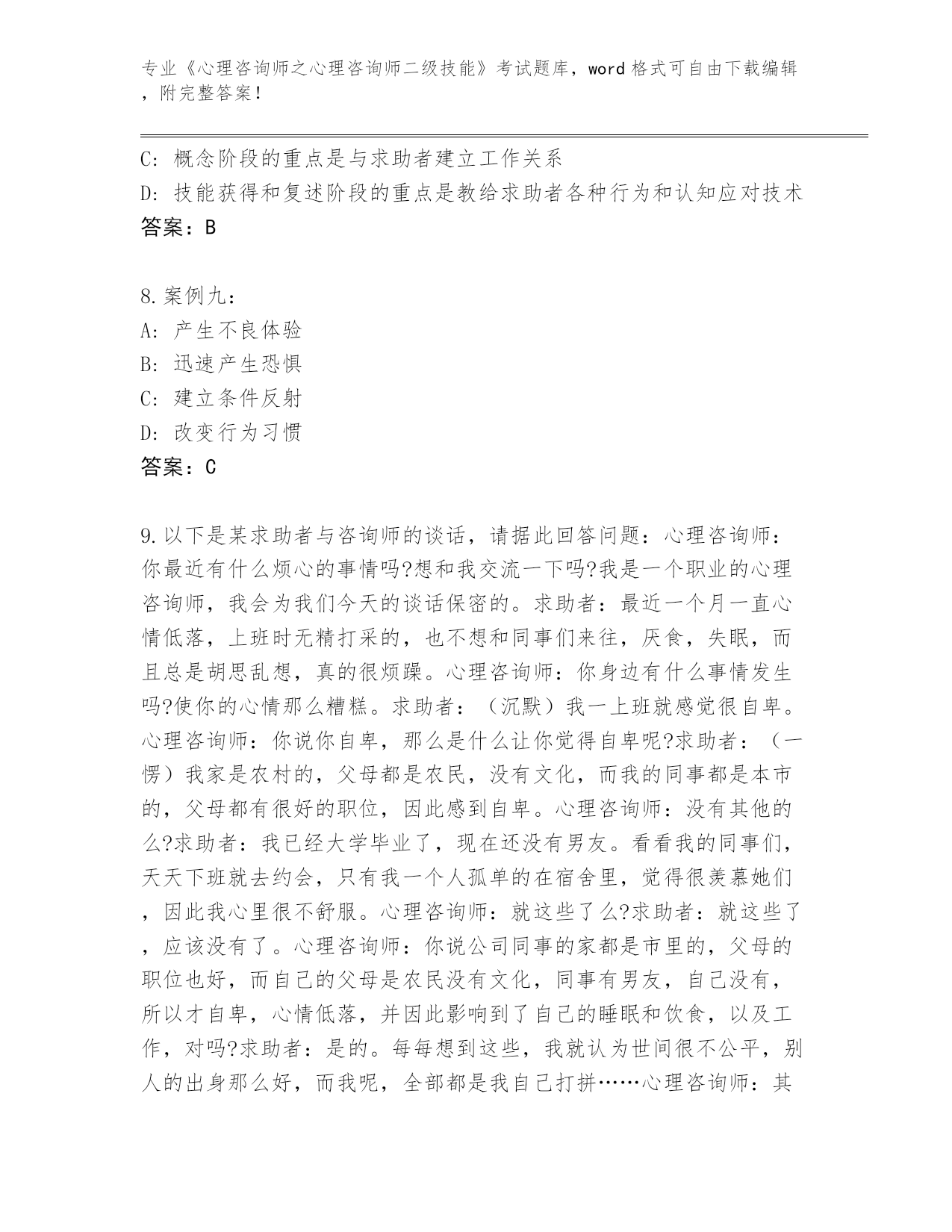 专业《心理咨询师之心理咨询师二级技能》考试题库，word 格式可自由下载编辑，附完整答案！

C: 概念阶段的重点是与求助者建立工作关系
D: 技能获得和复述阶段的重点是教给求助者各种行为和认知应对技术
答案：B

8.案例九：
A: 产生不良体验
B: 迅速产生恐惧
C: 建立条件反射
D: 改变行为习惯
答案：C

9.以下是某求助者与咨询师的谈话，请据此回答问题：心理咨询师：你最近有什么烦心的事情吗?想和我交流一下吗?我是一个职业的心理咨询师，我会为我们今天的谈话保密的。求助者：最近一个月一直心情低落，上班时无精打采的，也不想和同事们来往，厌食，失眠，而且总是胡思乱想，真的很烦躁。心理咨询师：你身边有什么事情发生吗?使你的心情那么糟糕。求助者：（沉默）我一上班就感觉很自卑。心理咨询师：你说你自卑，那么是什么让你觉得自卑呢?求助者：（一愣）我家是农村的，父母都是农民，没有文化，而我的同事都是本市的，父母都有很好的职位，因此感到自卑。心理咨询师：没有其他的么?求助者：我已经大学毕业了，现在还没有男友。看看我的同事们，天天下班就去约会，只有我一个人孤单的在宿舍里，觉得很羡慕她们，因此我心里很不舒服。心理咨询师：就这些了么?求助者：就这些了，应该没有了。心理咨询师：你说公司同事的家都是市里的，父母的职位也好，而自己的父母是农民没有文化，同事有男友，自己没有，所以才自卑，心情低落，并因此影响到了自己的睡眠和饮食，以及工作，对吗?求助者：是的。每每想到这些，我就认为世间很不公平，别人的出身那么好，而我呢，全部都是我自己打拼……心理咨询师：其